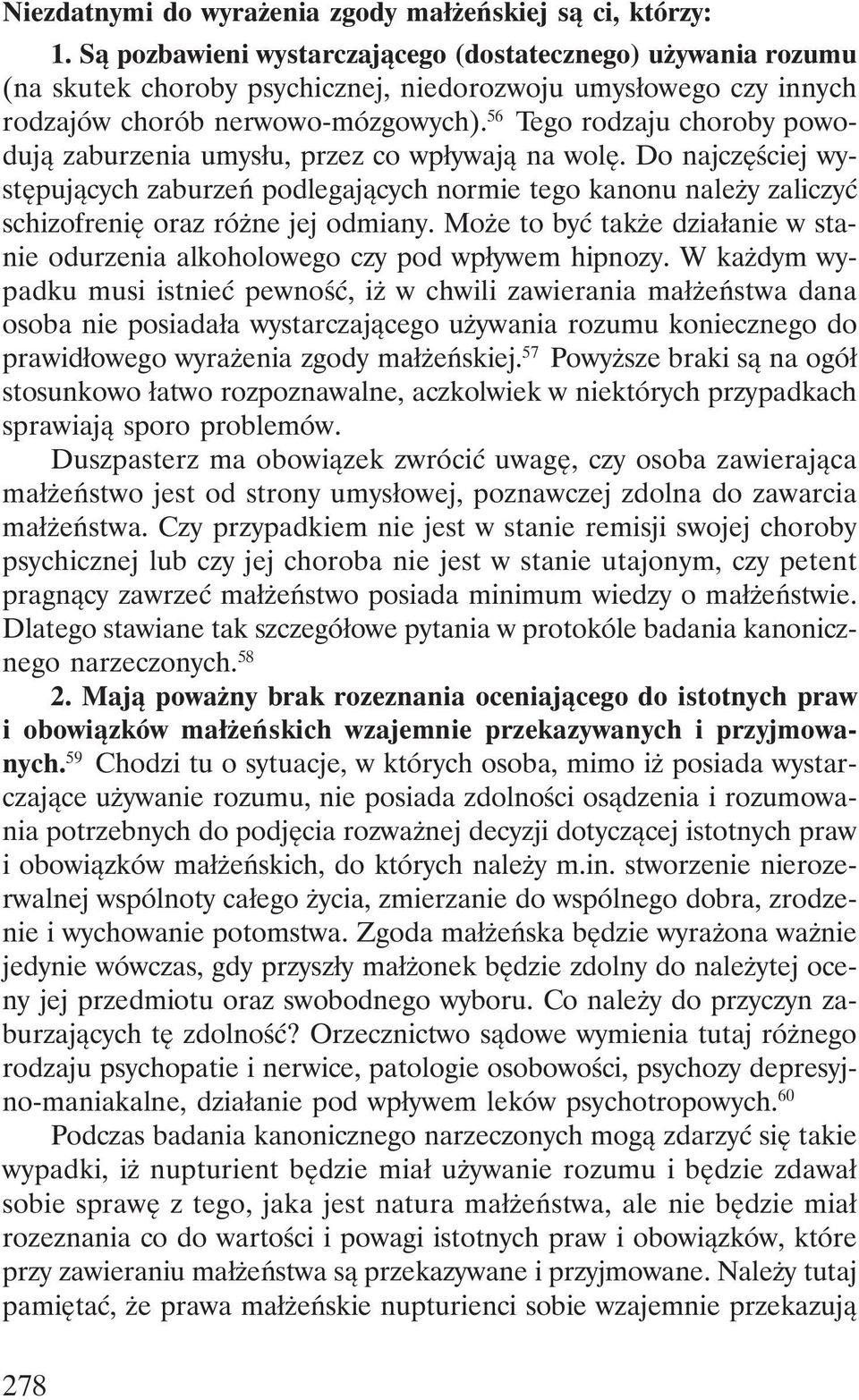 Niezdatnymi do wyrażenia zgody małżeńskiej są ci, którzy:

1. Są pozbawieni wystarczającego (dostatecznego) używania rozumu (na skutek choroby psychicznej, niedorozwoju umysłowego czy innych rodzajów chorób nerwowo-mózgowych).$^{56}$ Tego rodzaju choroby powodują zaburzenia umysłu, przez co wpływają na wolę. Do najczęściej występujących zaburzeń podlegających normie tego kanonu należy zaliczyć schizofrenię oraz różne jej odmiany. Może to być także działanie w stanie odurzenia alkoholowego czy pod wpływem hipnozy. W każdym wypadku musi istnieć pewność, iż w chwili zawierania małżeństwa dana osoba nie posiadała wystarczającego używania rozumu koniecznego do prawidłowego wyrażenia zgody małżeńskiej.$^{57}$ Powyższe braki są na ogół stosunkowo łatwo rozpoznawalne, aczkolwiek w niektórych przypadkach sprawiają sporo problemów.

Duszpasterz ma obowiązek zwrócić uwagę, czy osoba zawierająca małżeństwo jest od strony umysłowej, poznawczej zdolna do zawarcia małżeństwa. Czy przypadkiem nie jest w stanie remisji swojej choroby psychicznej lub czy jej choroba nie jest w stanie utajonym, czy petent pragnący zawrzeć małżeństwo posiada minimum wiedzy o małżeństwie. Dlatego stawiane tak szczegółowe pytania w protokóle badania kanonicznego narzeczonych.$^{58}$

2. Mają poważny brak rozeznania oceniającego do istotnych praw i obowiązków małżeńskich wzajemnie przekazywanych i przyjmowanych.$^{59}$ Chodzi tu o sytuacje, w których osoba, mimo iż posiada wystarczające używanie rozumu, nie posiada zdolności osądzenia i rozumowania potrzebnych do podjęcia rozważnej decyzji dotyczącej istotnych praw i obowiązków małżeńskich, do których należy m.in. stworzenie nierozerwalnej wspólnoty całego życia, zmierzanie do wspólnego dobra, zrodzenie i wychowanie potomstwa. Zgoda małżeńska będzie wyrażona ważnie jedynie wówczas, gdy przyszły małżonek będzie zdolny do należytej oceny jej przedmiotu oraz swobodnego wyboru. Co należy do przyczyn zaburzających tę zdolność? Orzecznictwo sądowe wymienia tutaj różnego rodzaju psychopatie i nerwice, patologie osobowości, psychozy depresyjno-maniakalne, działanie pod wpływem leków psychotropowych.$^{60}$

Podczas badania kanonicznego narzeczonych mogą zdarzyć się takie wypadki, iż nupturient będzie miał używanie rozumu i będzie zdawał sobie sprawę z tego, jaka jest natura małżeństwa, ale nie będzie miał rozeznania co do wartości i powagi istotnych praw i obowiązków, które przy zawieraniu małżeństwa są przekazywane i przyjmowane. Należy tutaj pamiętać, że prawa małżeńskie nupturienci sobie wzajemnie przekazują

278